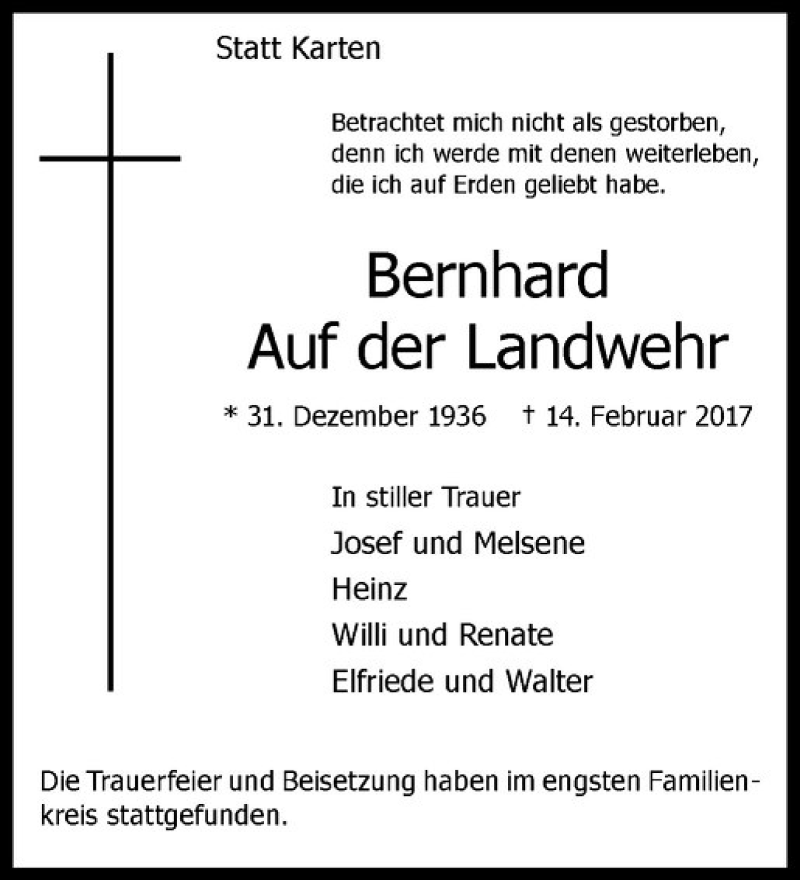 Statt Karten

Betrachtet mich nicht als gestorben, denn ich werde mit denen weiterleben, die ich auf Erden geliebt habe.

Bernhard
Auf der Landwehr

* 31. Dezember 1936 † 14. Februar 2017

In stiller Trauer
Josef und Melsene
Heinz
Willi und Renate
Elfriede und Walter

Die Trauerfeier und Beisetzung haben im engsten Familienkreis stattgefunden.